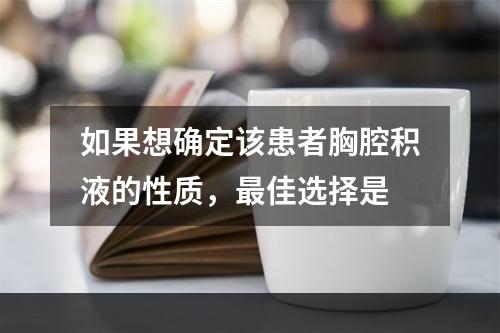 如果想确定该患者胸腔积液的性质，最佳选择是